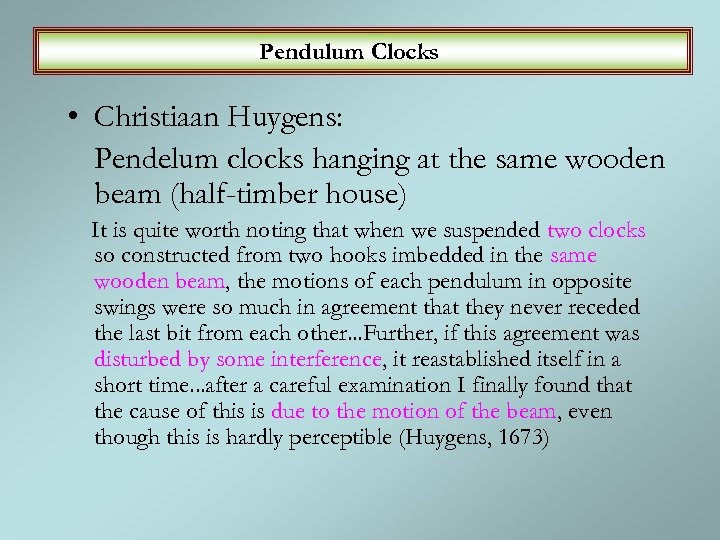 Pendulum Clocks

• Christiaan Huygens:

Pendelum clocks hanging at the same wooden beam (half-timber house)

It is quite worth noting that when we suspended two clocks so constructed from two hooks imbedded in the same wooden beam, the motions of each pendulum in opposite swings were so much in agreement that they never receded the last bit from each other...Further, if this agreement was disturbed by some interference, it reastablished itself in a short time...after a careful examination I finally found that the cause of this is due to the motion of the beam, even though this is hardly perceptible (Huygens, 1673)